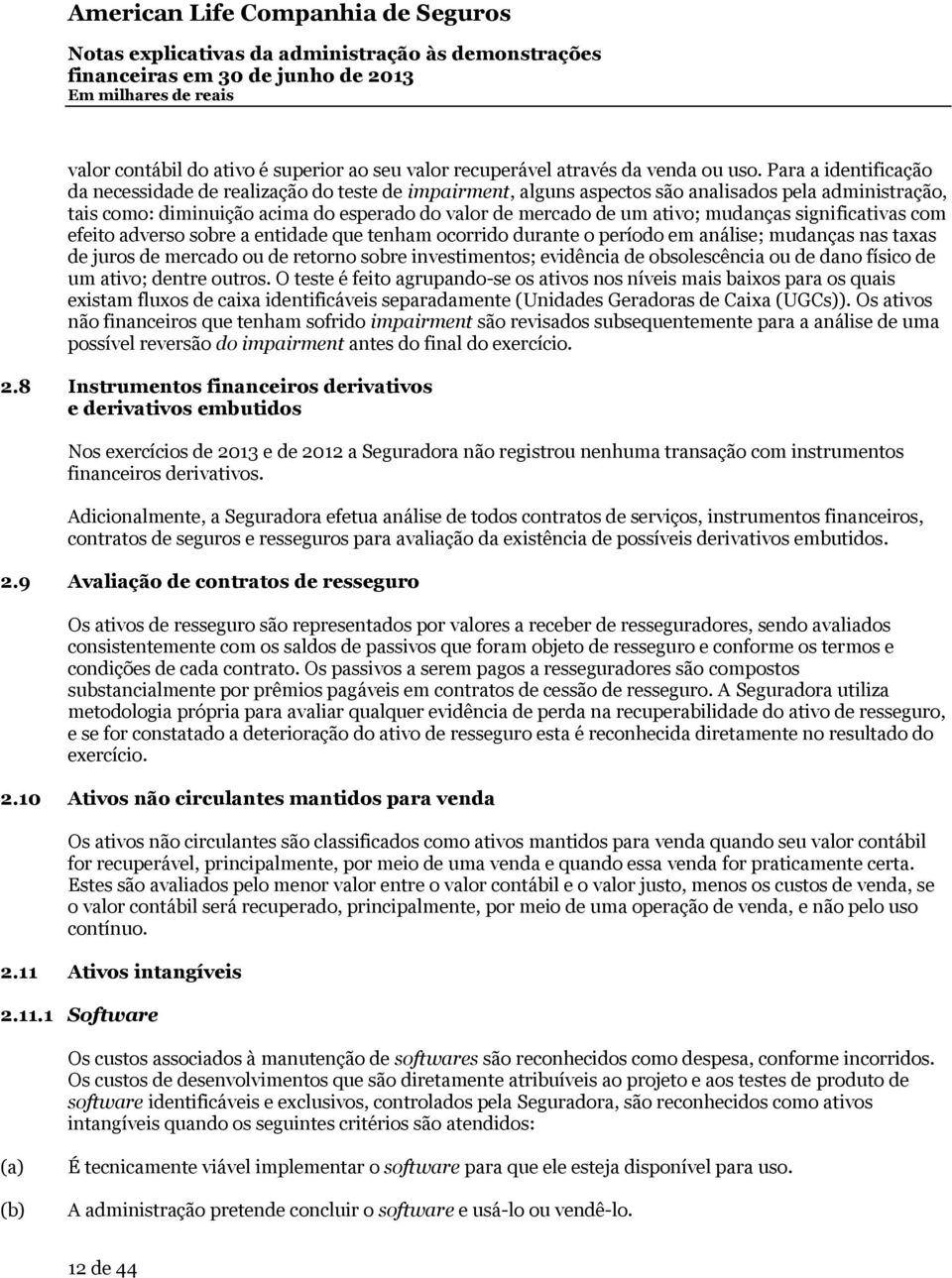 American Life Companhia de Seguros

Notas explicativas da administração às demonstrações financeiras em 30 de junho de 2013
Em milhares de reais

valor contábil do ativo é superior ao seu valor recuperável através da venda ou uso. Para a identificação da necessidade de realização do teste de impairment, alguns aspectos são analisados pela administração, tais como: diminuição acima do esperado do valor de mercado de um ativo; mudanças significativas com efeito adverso sobre a entidade que tenham ocorrido durante o período em análise; mudanças nas taxas de juros de mercado ou de retorno sobre investimentos; evidência de obsolescência ou de dano físico de um ativo; dentre outros. O teste é feito agrupando-se os ativos nos níveis mais baixos para os quais existam fluxos de caixa identificáveis separadamente (Unidades Geradoras de Caixa (UGCs)). Os ativos não financeiros que tenham sofrido impairment são revisados subsequentemente para a análise de uma possível reversão do impairment antes do final do exercício.

2.8 Instrumentos financeiros derivativos e derivativos embutidos

Nos exercícios de 2013 e de 2012 a Seguradora não registrou nenhuma transação com instrumentos financeiros derivativos.

Adicionalmente, a Seguradora efetua análise de todos contratos de serviços, instrumentos financeiros, contratos de seguros e resseguros para avaliação da existência de possíveis derivativos embutidos.

2.9 Avaliação de contratos de resseguro

Os ativos de resseguro são representados por valores a receber de resseguradores, sendo avaliados consistentemente com os saldos de passivos que foram objeto de resseguro e conforme os termos e condições de cada contrato. Os passivos a serem pagos a resseguradores são compostos substancialmente por prêmios pagáveis em contratos de cessão de resseguro. A Seguradora utiliza metodologia própria para avaliar qualquer evidência de perda na recuperabilidade do ativo de resseguro, e se for constatado a deterioração do ativo de resseguro esta é reconhecida diretamente no resultado do exercício.

2.10 Ativos não circulantes mantidos para venda

Os ativos não circulantes são classificados como ativos mantidos para venda quando seu valor contábil for recuperável, principalmente, por meio de uma venda e quando essa venda for praticamente certa. Estes são avaliados pelo menor valor entre o valor contábil e o valor justo, menos os custos de venda, se o valor contábil será recuperado, principalmente, por meio de uma operação de venda, e não pelo uso contínuo.

2.11 Ativos intangíveis

2.11.1 Software

Os custos associados à manutenção de softwares são reconhecidos como despesa, conforme incorridos. Os custos de desenvolvimentos que são diretamente atribuíveis ao projeto e aos testes de produto de software identificáveis e exclusivos, controlados pela Seguradora, são reconhecidos como ativos intangíveis quando os seguintes critérios são atendidos:

(a) É tecnicamente viável implementar o software para que ele esteja disponível para uso.

(b) A administração pretende concluir o software e usá-lo ou vendê-lo.

12 de 44